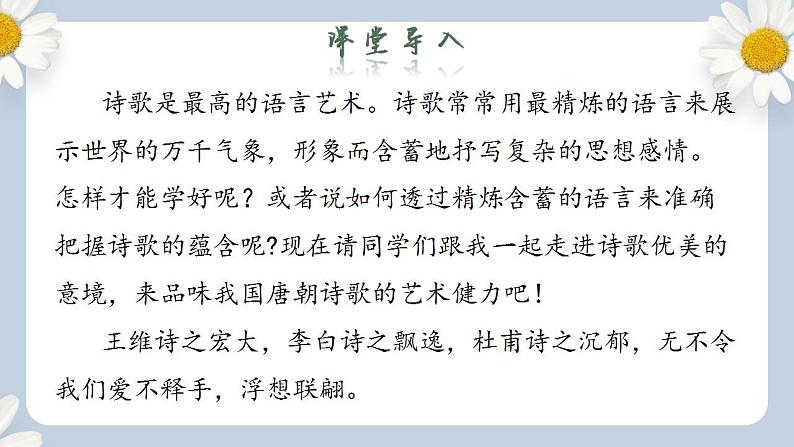 课堂导入

诗歌是最高的语言艺术。诗歌常常用最精炼的语言来展示世界的万千气象，形象而含蓄地抒写复杂的思想感情。怎样才能学好呢？或者说如何透过精炼含蓄的语言来准确把握诗歌的蕴含呢?现在请同学们跟我一起走进诗歌优美的意境，来品味我国唐朝诗歌的艺术健力吧！

王维诗之宏大，李白诗之飘逸，杜甫诗之沉郁，无不令我们爱不释手，浮想联翩。